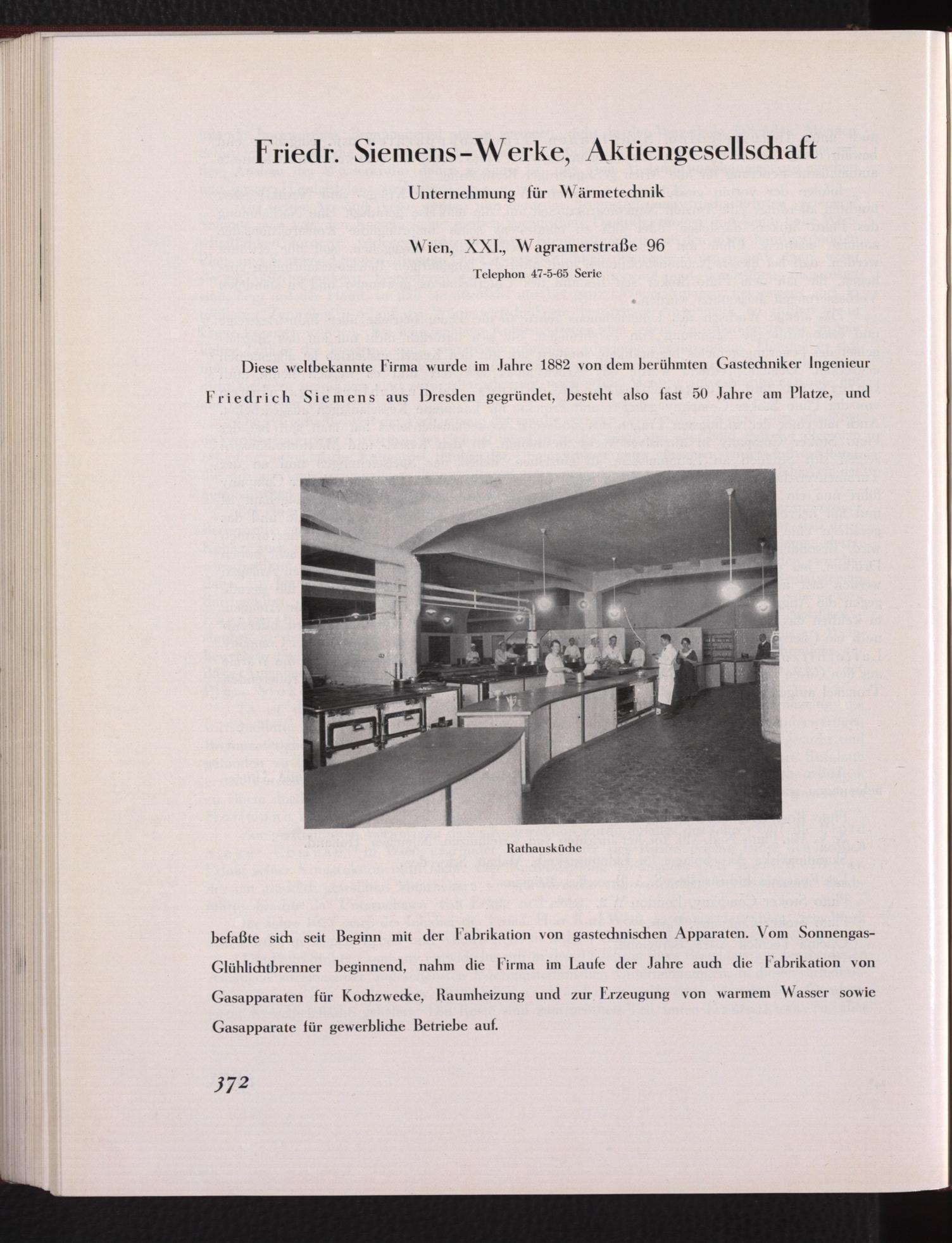 Friedr. Siemens-Werke, Aktiengesellschaft

Unternehmung für Wärmetechnik

Wien, XXI., Wagramerstraße 96

Telephon 47-5-65 Serie

Diese weltbekannte Firma wurde im Jahre 1882 von dem berühmten Gastechniker Ingenieur Friedrich Siemens aus Dresden gegründet, besteht also fast 50 Jahre am Platze, und

Rathausküche

befaßte sich seit Beginn mit der Fabrikation von gastechnischen Apparaten. Vom Sonnengas-Glühlichtbrenner beginnend, nahm die Firma im Laufe der Jahre auch die Fabrikation von Gasapparaten für Kochzwecke, Raumheizung und zur Erzeugung von warmem Wasser sowie Gasapparate für gewerbliche Betriebe auf.

372